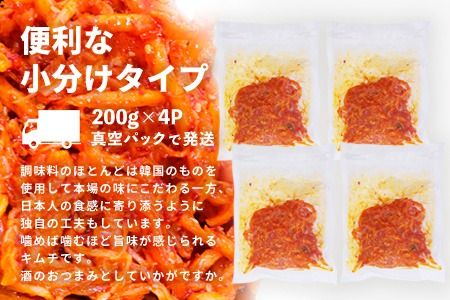 便利な
小分けタイプ

200g×4P
真空パックで発送

調味料のほとんどは韓国のものを使用して本場の味にこだわる一方、日本人の食感に寄り添うように独自の工夫もしています。
噛めば噛むほど旨味が感じられるキムチです。
酒のおつまみとしていかがですか。